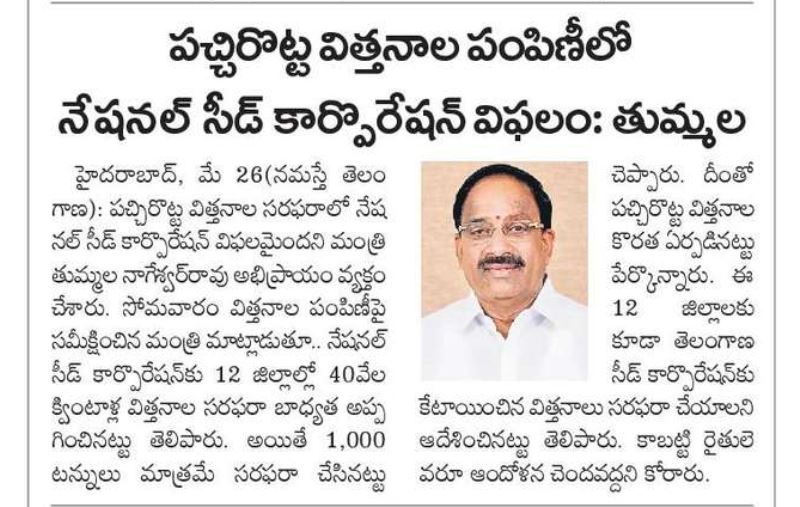 పచ్చిరొట్ట విత్తనాల పంపిణీలో నేషనల్ సీడ్ కార్పొరేషన్ విఫలం: తుమ్మల

హైదరాబాద్, మే 26(నమస్తే తెలంగాణ): పచ్చిరొట్ట విత్తనాల సరఫరాలో నేషనల్ సీడ్ కార్పొరేషన్ విఫలమైందని మంత్రి తుమ్మల నాగేశ్వర్‌రావు అభిప్రాయం వ్యక్తం చేశారు. సోమవారం విత్తనాల పంపిణీపై సమీక్షించిన మంత్రి మాట్లాడుతూ.. నేషనల్ సీడ్ కార్పొరేషన్‌కు 12 జిల్లాల్లో 40వేల క్వింటాళ్ల విత్తనాల సరఫరా బాధ్యత అప్పగించినట్టు తెలిపారు. అయితే 1,000 టన్నులు మాత్రమే సరఫరా చేసినట్టు చెప్పారు. దీంతో పచ్చిరొట్ట విత్తనాల కొరత ఏర్పడినట్టు పేర్కొన్నారు. ఈ 12 జిల్లాలకు కూడా తెలంగాణ సీడ్ కార్పొరేషన్‌కు కేటాయించిన విత్తనాలు సరఫరా చేయాలని ఆదేశించినట్టు తెలిపారు. కాబట్టి రైతులెవరూ ఆందోళన చెందవద్దని కోరారు.